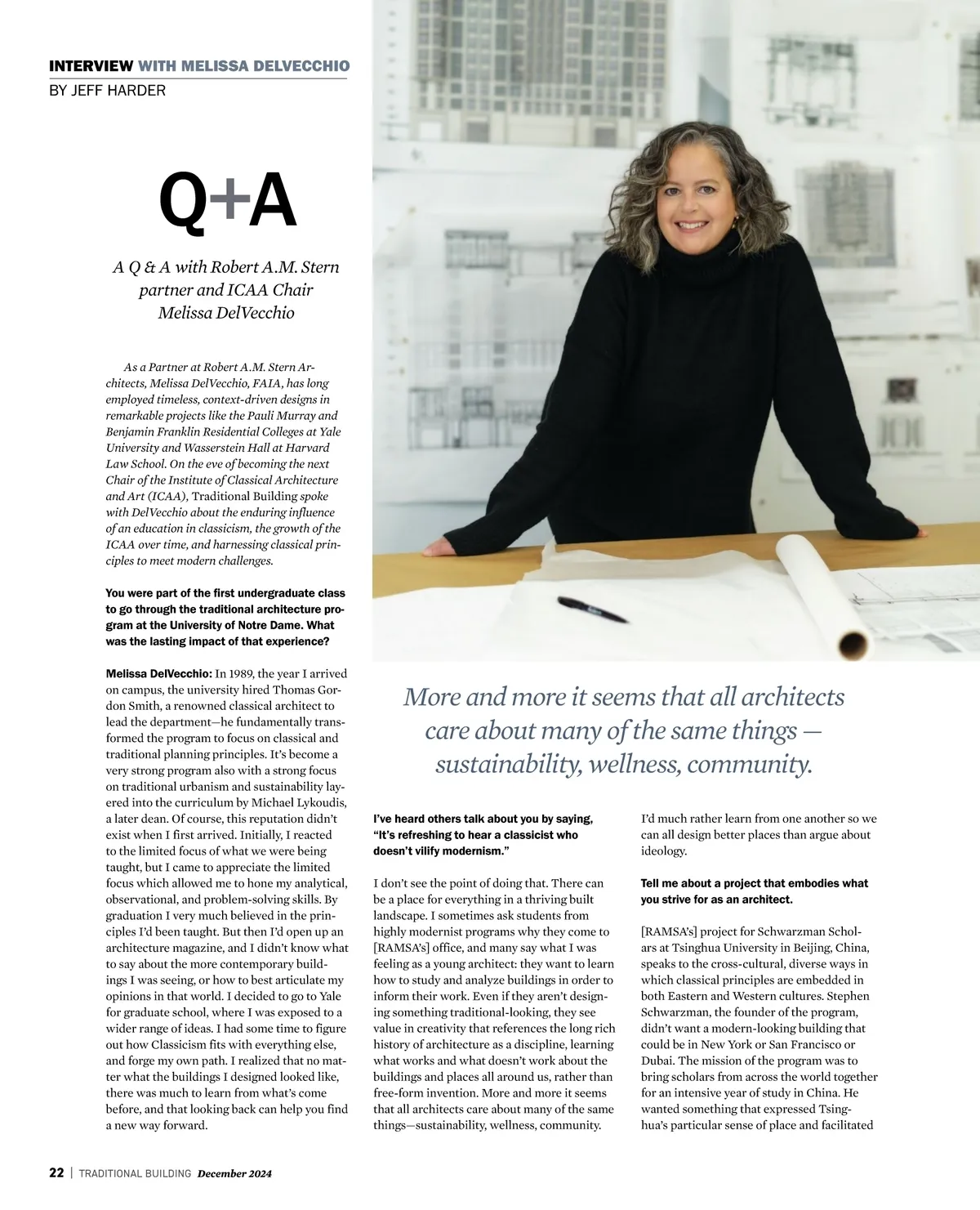 INTERVIEW WITH MELISSA DELVECCHIO
BY JEFF HARDER

Q+A

A Q & A with Robert A.M. Stern partner and ICAA Chair Melissa DelVecchio

As a Partner at Robert A.M. Stern Architects, Melissa DelVecchio, FAIA, has long employed timeless, context-driven designs in remarkable projects like the Pauli Murray and Benjamin Franklin Residential Colleges at Yale University and Wasserstein Hall at Harvard Law School. On the eve of becoming the next Chair of the Institute of Classical Architecture and Art (ICAA), Traditional Building spoke with DelVecchio about the enduring influence of an education in classicism, the growth of the ICAA over time, and harnessing classical principles to meet modern challenges.

You were part of the first undergraduate class to go through the traditional architecture program at the University of Notre Dame. What was the lasting impact of that experience?

Melissa DelVecchio: In 1989, the year I arrived on campus, the university hired Thomas Gordon Smith, a renowned classical architect to lead the department—he fundamentally transformed the program to focus on classical and traditional planning principles. It's become a very strong program also with a strong focus on traditional urbanism and sustainability layered into the curriculum by Michael Lykoudis, a later dean. Of course, this reputation didn't exist when I first arrived. Initially, I reacted to the limited focus of what we were being taught, but I came to appreciate the limited focus which allowed me to hone my analytical, observational, and problem-solving skills. By graduation I very much believed in the principles I'd been taught. But then I'd open up an architecture magazine, and I didn't know what to say about the more contemporary buildings I was seeing, or how to best articulate my opinions in that world. I decided to go to Yale for graduate school, where I was exposed to a wider range of ideas. I had some time to figure out how Classicism fits with everything else, and forge my own path. I realized that no matter what the buildings I designed looked like, there was much to learn from what's come before, and that looking back can help you find a new way forward.

More and more it seems that all architects care about many of the same things — sustainability, wellness, community.

I've heard others talk about you by saying, "It's refreshing to hear a classicist who doesn't vilify modernism."

I don't see the point of doing that. There can be a place for everything in a thriving built landscape. I sometimes ask students from highly modernist programs why they come to [RAMSA's] office, and many say what I was feeling as a young architect: they want to learn how to study and analyze buildings in order to inform their work. Even if they aren't designing something traditional-looking, they see value in creativity that references the long rich history of architecture as a discipline, learning what works and what doesn't work about the buildings and places all around us, rather than free-form invention. More and more it seems that all architects care about many of the same things—sustainability, wellness, community. I'd much rather learn from one another so we can all design better places than argue about ideology.

Tell me about a project that embodies what you strive for as an architect.

[RAMSA's] project for Schwarzman Scholars at Tsinghua University in Beijing, China, speaks to the cross-cultural, diverse ways in which classical principles are embedded in both Eastern and Western cultures. Stephen Schwarzman, the founder of the program, didn't want a modern-looking building that could be in New York or San Francisco or Dubai. The mission of the program was to bring scholars from across the world together for an intensive year of study in China. He wanted something that expressed Tsinghua's particular sense of place and facilitated

22 | TRADITIONAL BUILDING December 2024